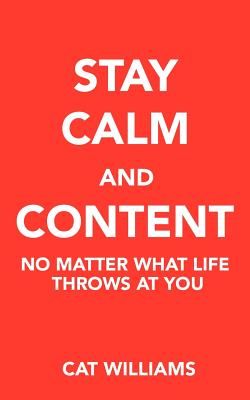 STAY
CALM
AND
CONTENT

NO MATTER WHAT LIFE THROWS AT YOU

CAT WILLIAMS